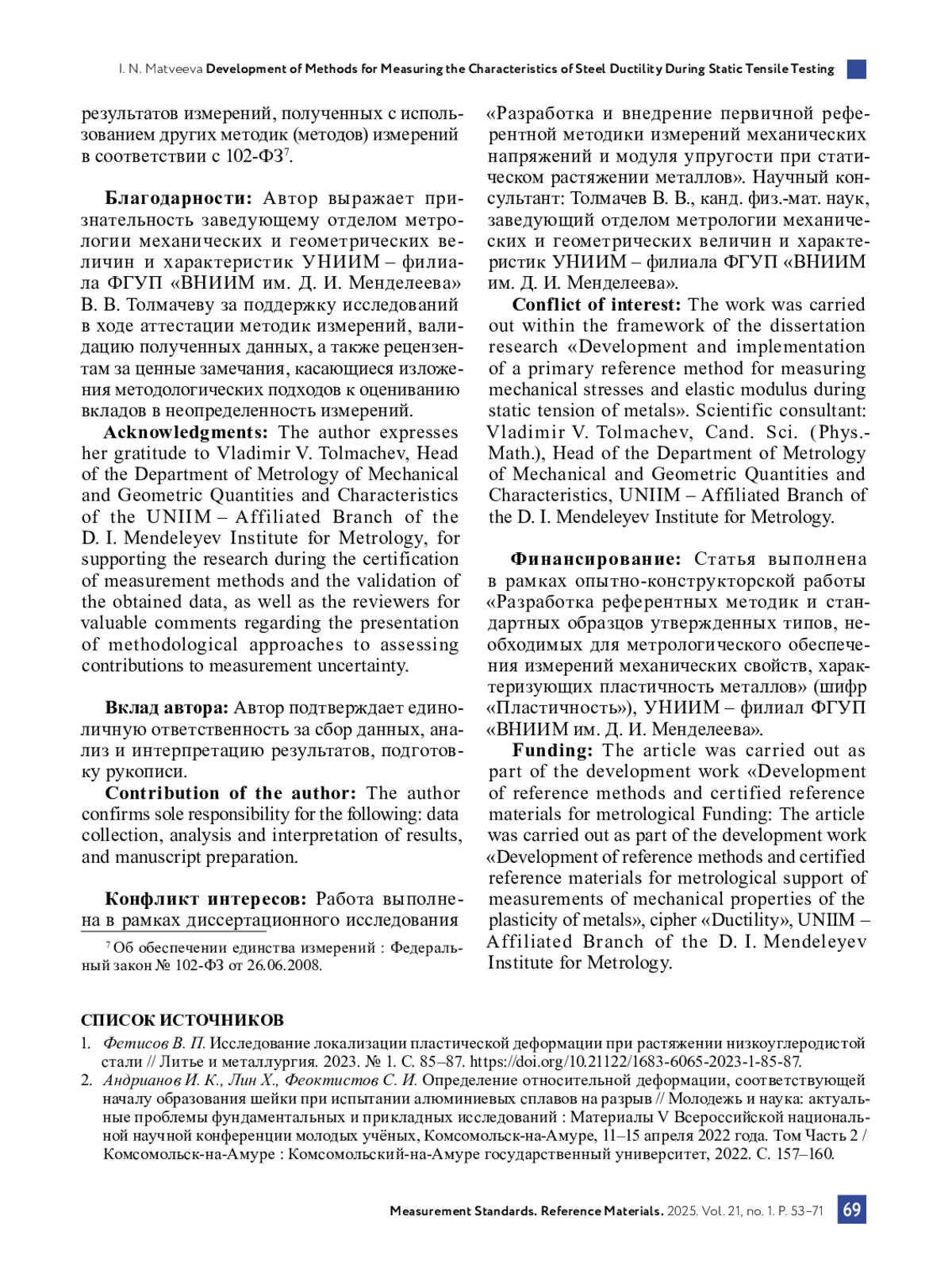 I. N. Matveeva Development of Methods for Measuring the Characteristics of Steel Ductility During Static Tensile Testing

результатов измерений, полученных с использованием других методик (методов) измерений в соответствии с 102-ФЗ$^7$.

Благодарности: Автор выражает признательность заведующему отделом метрологии механических и геометрических величин и характеристик УНИИМ – филиала ФГУП «ВНИИМ им. Д. И. Менделеева» В. В. Толмачеву за поддержку исследований в ходе аттестации методик измерений, валидацию полученных данных, а также рецензентам за ценные замечания, касающиеся изложения методологических подходов к оцениванию вкладов в неопределенность измерений.

Acknowledgments: The author expresses her gratitude to Vladimir V. Tolmachev, Head of the Department of Metrology of Mechanical and Geometric Quantities and Characteristics of the UNIIM – Affiliated Branch of the D. I. Mendeleyev Institute for Metrology, for supporting the research during the certification of measurement methods and the validation of the obtained data, as well as the reviewers for valuable comments regarding the presentation of methodological approaches to assessing contributions to measurement uncertainty.

Вклад автора: Автор подтверждает единоличную ответственность за сбор данных, анализ и интерпретацию результатов, подготовку рукописи.

Contribution of the author: The author confirms sole responsibility for the following: data collection, analysis and interpretation of results, and manuscript preparation.

Конфликт интересов: Работа выполнена в рамках диссертационного исследования

$^7$ Об обеспечении единства измерений : Федеральный закон № 102-ФЗ от 26.06.2008.

«Разработка и внедрение первичной референтной методики измерений механических напряжений и модуля упругости при статическом растяжении металлов». Научный консультант: Толмачев В. В., канд. физ.-мат. наук, заведующий отделом метрологии механических и геометрических величин и характеристик УНИИМ – филиала ФГУП «ВНИИМ им. Д. И. Менделеева».

Conflict of interest: The work was carried out within the framework of the dissertation research «Development and implementation of a primary reference method for measuring mechanical stresses and elastic modulus during static tension of metals». Scientific consultant: Vladimir V. Tolmachev, Cand. Sci. (Phys.-Math.), Head of the Department of Metrology of Mechanical and Geometric Quantities and Characteristics, UNIIM – Affiliated Branch of the D. I. Mendeleyev Institute for Metrology.

Финансирование: Статья выполнена в рамках опытно-конструкторской работы «Разработка референтных методик и стандартных образцов утвержденных типов, необходимых для метрологического обеспечения измерений механических свойств, характеризующих пластичность металлов» (шифр «Пластичность»), УНИИМ – филиал ФГУП «ВНИИМ им. Д. И. Менделеева».

Funding: The article was carried out as part of the development work «Development of reference methods and certified reference materials for metrological Funding: The article was carried out as part of the development work «Development of reference methods and certified reference materials for metrological support of measurements of mechanical properties of the plasticity of metals», cipher «Ductility», UNIIM – Affiliated Branch of the D. I. Mendeleyev Institute for Metrology.

СПИСОК ИСТОЧНИКОВ

1. Фетисов В. П. Исследование локализации пластической деформации при растяжении низкоуглеродистой стали // Литье и металлургия. 2023. № 1. С. 85–87. https://doi.org/10.21122/1683-6065-2023-1-85-87.
2. Андрианов И. К., Лин Х., Феоктистов С. И. Определение относительной деформации, соответствующей началу образования шейки при испытании алюминиевых сплавов на разрыв // Молодежь и наука: актуальные проблемы фундаментальных и прикладных исследований : Материалы V Всероссийской национальной научной конференции молодых учёных, Комсомольск-на-Амуре, 11–15 апреля 2022 года. Том Часть 2 / Комсомольск-на-Амуре : Комсомольский-на-Амуре государственный университет, 2022. С. 157–160.

Measurement Standards. Reference Materials. 2025. Vol. 21, no. 1. P. 53–71 69